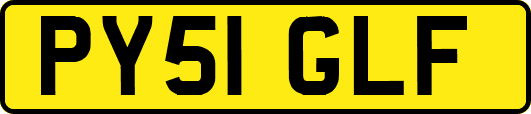 PY51 GLF